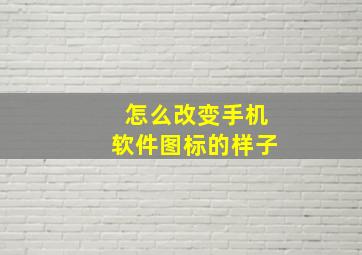 怎么改变手机
软件图标的样子